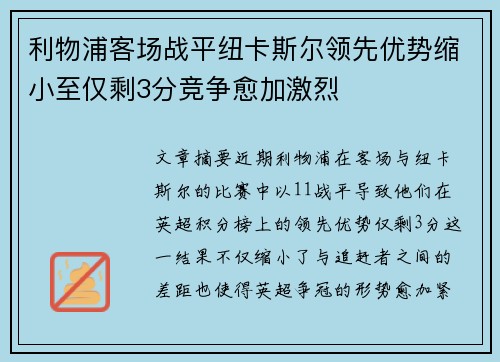 利物浦客场战平纽卡斯尔领先优势缩小至仅剩3分竞争愈加激烈

文章摘要近期利物浦在客场与纽卡斯尔的比赛中以11战平导致他们在英超积分榜上的领先优势仅剩3分这一结果不仅缩小了与追赶者之间的差距也使得英超争冠的形势愈加紧